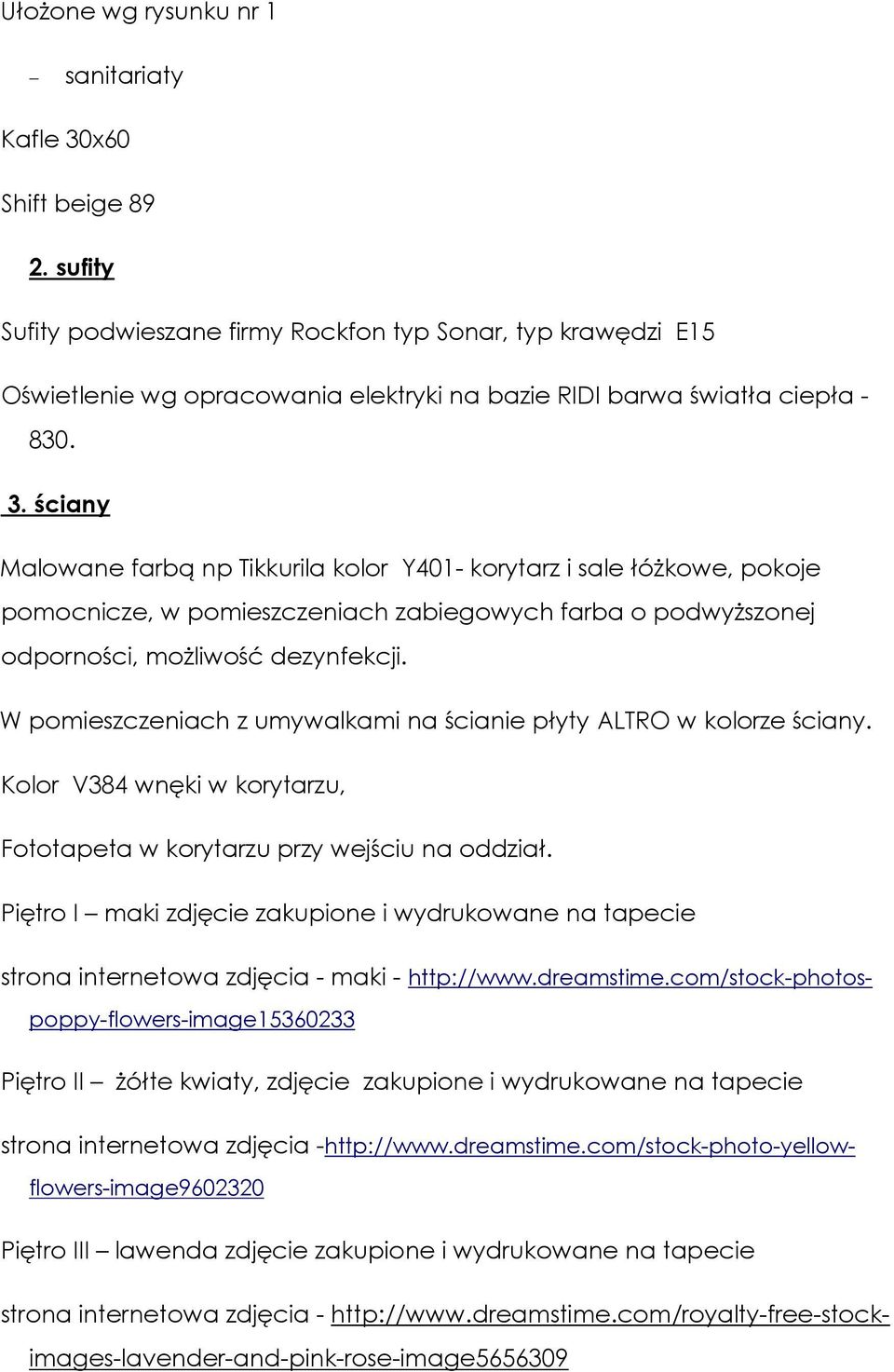 Ułożone wg rysunku nr 1

– sanitariaty

Kafle 30x60

Shift beige 89

2. sufity

Sufity podwieszane firmy Rockfon typ Sonar, typ krawędzi E15

Oświetlenie wg opracowania elektryki na bazie RIDI barwa światła ciepła - 830.

3. ściany

Malowane farbą np Tikkurila kolor Y401- korytarz i sale łóżkowe, pokoje pomocnicze, w pomieszczeniach zabiegowych farba o podwyższonej odporności, możliwość dezynfekcji.

W pomieszczeniach z umywalkami na ścianie płyty ALTRO w kolorze ściany.

Kolor V384 wnęki w korytarzu,

Fototapeta w korytarzu przy wejściu na oddział.

Piętro I – maki zdjęcie zakupione i wydrukowane na tapecie

strona internetowa zdjęcia - maki - http://www.dreamstime.com/stock-photos-poppy-flowers-image15360233

Piętro II – żółte kwiaty, zdjęcie zakupione i wydrukowane na tapecie

strona internetowa zdjęcia -http://www.dreamstime.com/stock-photo-yellow-flowers-image9602320

Piętro III – lawenda zdjęcie zakupione i wydrukowane na tapecie

strona internetowa zdjęcia - http://www.dreamstime.com/royalty-free-stock-images-lavender-and-pink-rose-image5656309